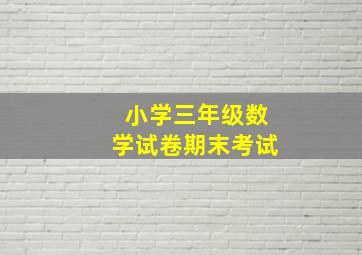 小学三年级数学试卷期末考试